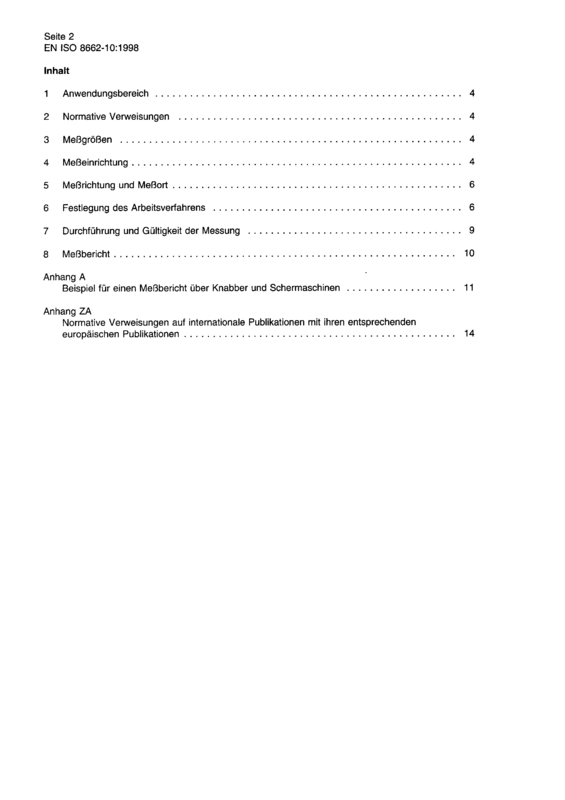 Seite 2
EN ISO 8662-10:1998

Inhalt

1 Anwendungsbereich 4

2 Normative Verweisungen 4

3 Meßgrößen 4

4 Meßeinrichtung 4

5 Meßrichtung und Meßort 6

6 Festlegung des Arbeitsverfahrens 6

7 Durchführung und Gültigkeit der Messung 9

8 Meßbericht 10

Anhang A
Beispiel für einen Meßbericht über Knabber und Schermaschinen 11

Anhang ZA
Normative Verweisungen auf internationale Publikationen mit ihren entsprechenden europäischen Publikationen 14